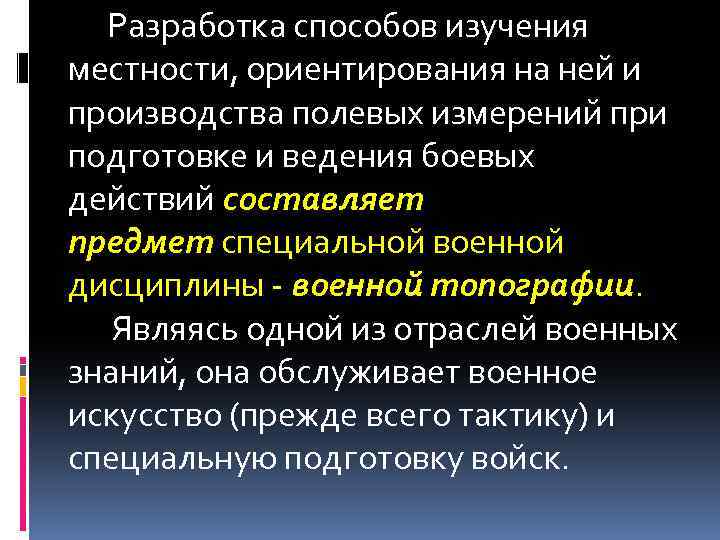 Разработка способов изучения местности, ориентирования на ней и производства полевых измерений при подготовке и ведения боевых действий составляет предмет специальной военной дисциплины - военной топографии.

Являясь одной из отраслей военных знаний, она обслуживает военное искусство (прежде всего тактику) и специальную подготовку войск.